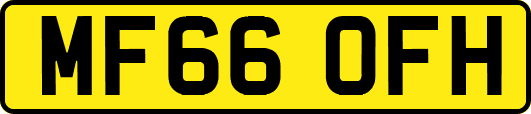 MF66 OFH